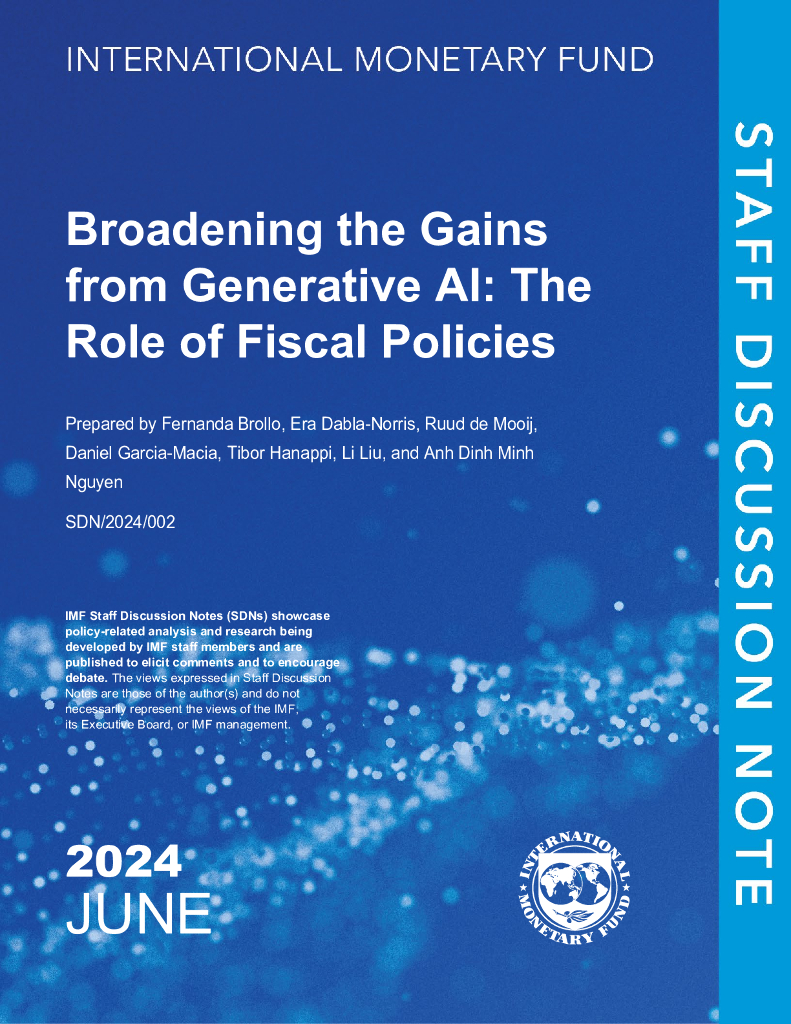 INTERNATIONAL MONETARY FUND

Broadening the Gains from Generative AI: The Role of Fiscal Policies

Prepared by Fernanda Brollo, Era Dabla-Norris, Ruud de Mooij, Daniel Garcia-Macia, Tibor Hanappi, Li Liu, and Anh Dinh Minh Nguyen

SDN/2024/002

IMF Staff Discussion Notes (SDNs) showcase policy-related analysis and research being developed by IMF staff members and are published to elicit comments and to encourage debate. The views expressed in Staff Discussion Notes are those of the author(s) and do not necessarily represent the views of the IMF, its Executive Board, or IMF management.

2024
JUNE

INTERNATIONAL MONETARY FUND

STAFF DISCUSSION NOTE